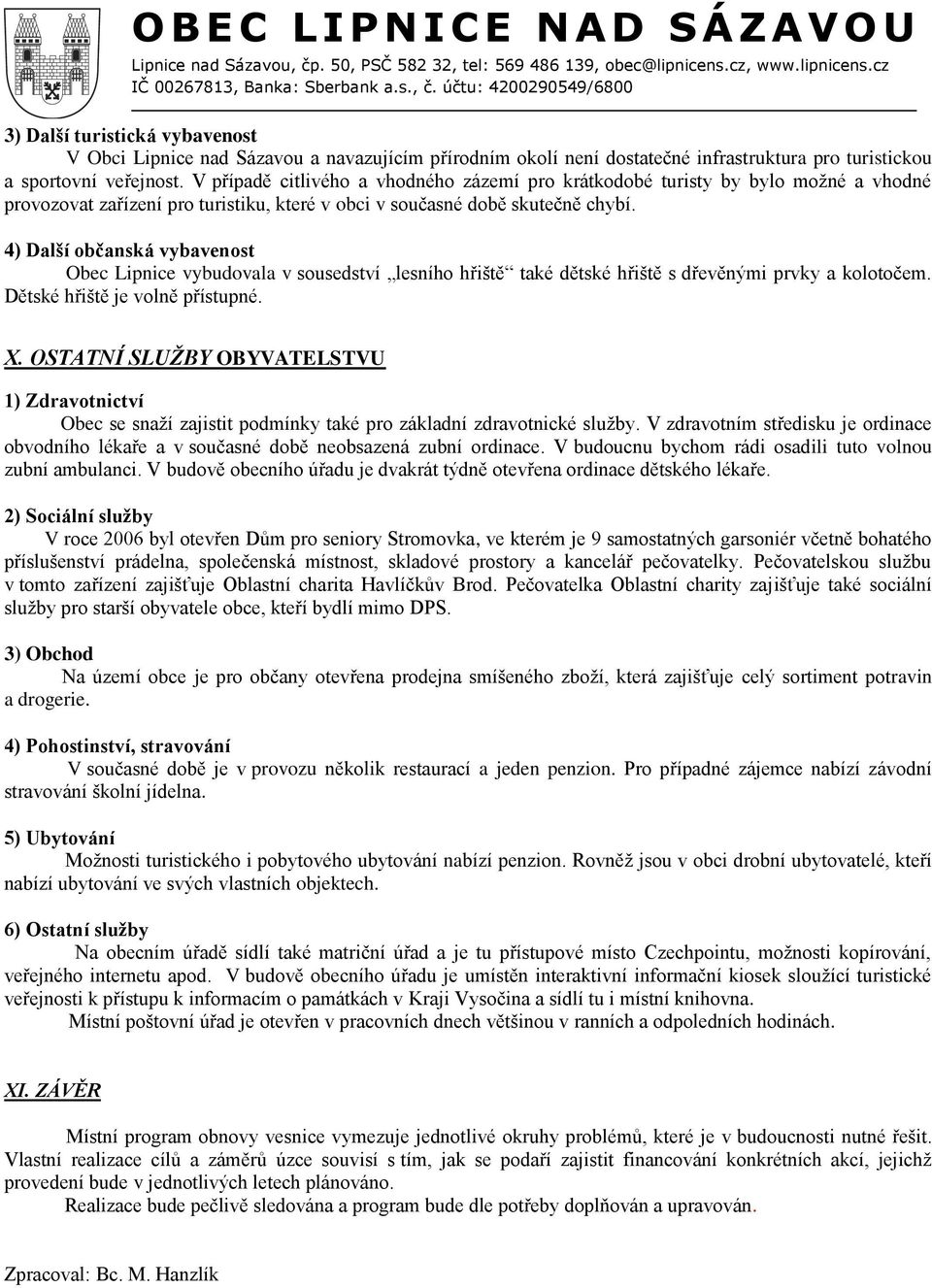 OBEC LIPNICE NAD SÁZAVOU
Lipnice nad Sázavou, čp. 50, PSČ 582 32, tel: 569 486 139, obec@lipnicens.cz, www.lipnicens.cz
IČ 00267813, Banka: Sberbank a.s., č. účtu: 4200290549/6800

3) Další turistická vybavenost
V Obci Lipnice nad Sázavou a navazujícím přírodním okolí není dostatečné infrastruktura pro turistickou a sportovní veřejnost. V případě citlivého a vhodného zázemí pro krátkodobé turisty by bylo možné a vhodné provozovat zařízení pro turistiku, které v obci v současné době skutečně chybí.

4) Další občanská vybavenost
Obec Lipnice vybudovala v sousedství „lesního hřiště“ také dětské hřiště s dřevěnými prvky a kolotočem. Dětské hřiště je volně přístupné.

X. OSTATNÍ SLUŽBY OBYVATELSTVU

1) Zdravotnictví
Obec se snaží zajistit podmínky také pro základní zdravotnické služby. V zdravotním středisku je ordinace obvodního lékaře a v současné době neobsazená zubní ordinace. V budoucnu bychom rádi osadili tuto volnou zubní ambulanci. V budově obecního úřadu je dvakrát týdně otevřena ordinace dětského lékaře.

2) Sociální služby
V roce 2006 byl otevřen Dům pro seniory Stromovka, ve kterém je 9 samostatných garsoniér včetně bohatého příslušenství prádelna, společenská místnost, skladové prostory a kancelář pečovatelky. Pečovatelskou službu v tomto zařízení zajišťuje Oblastní charita Havlíčkův Brod. Pečovatelka Oblastní charity zajišťuje také sociální služby pro starší obyvatele obce, kteří bydlí mimo DPS.

3) Obchod
Na území obce je pro občany otevřena prodejna smíšeného zboží, která zajišťuje celý sortiment potravin a drogerie.

4) Pohostinství, stravování
V současné době je v provozu několik restaurací a jeden penzion. Pro případné zájemce nabízí závodní stravování školní jídelna.

5) Ubytování
Možnosti turistického i pobytového ubytování nabízí penzion. Rovněž jsou v obci drobní ubytovatelé, kteří nabízí ubytování ve svých vlastních objektech.

6) Ostatní služby
Na obecním úřadě sídlí také matriční úřad a je tu přístupové místo Czechpointu, možnosti kopírování, veřejného internetu apod. V budově obecního úřadu je umístěn interaktivní informační kiosek sloužící turistické veřejnosti k přístupu k informacím o památkách v Kraji Vysočina a sídlí tu i místní knihovna.
Místní poštovní úřad je otevřen v pracovních dnech většinou v ranních a odpoledních hodinách.

XI. ZÁVĚR

Místní program obnovy vesnice vymezuje jednotlivé okruhy problémů, které je v budoucnosti nutné řešit. Vlastní realizace cílů a záměrů úzce souvisí s tím, jak se podaří zajistit financování konkrétních akcí, jejichž provedení bude v jednotlivých letech plánováno.
Realizace bude pečlivě sledována a program bude dle potřeby doplňován a upravován.

Zpracoval: Bc. M. Hanzlík